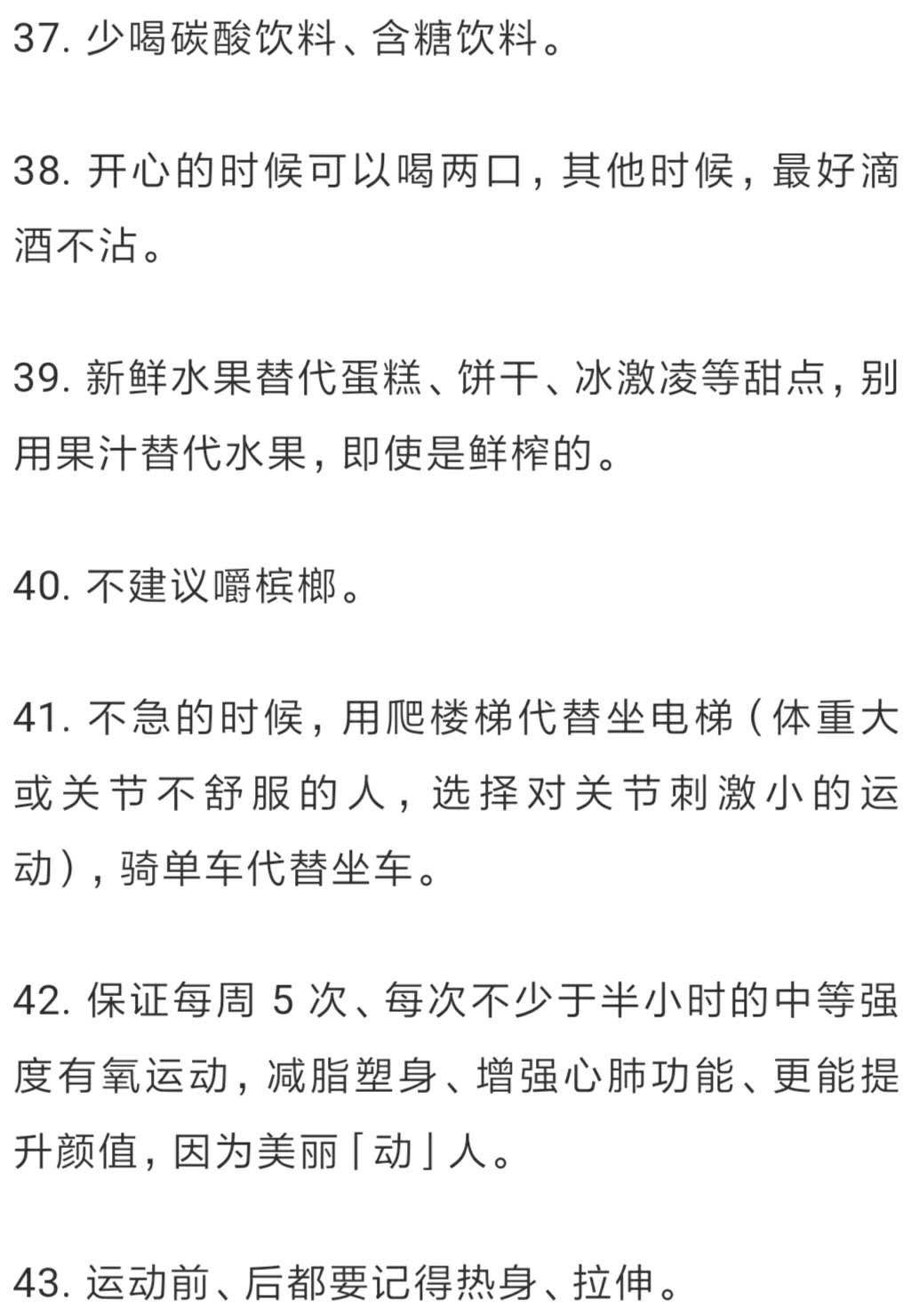 37. 少喝碳酸饮料、含糖饮料。

38. 开心的时候可以喝两口，其他时候，最好滴酒不沾。

39. 新鲜水果替代蛋糕、饼干、冰激凌等甜点，别用果汁替代水果，即使是鲜榨的。

40. 不建议嚼槟榔。

41. 不急的时候，用爬楼梯代替坐电梯（体重大或关节不舒服的人，选择对关节刺激小的运动），骑单车代替坐车。

42. 保证每周 5 次、每次不少于半小时的中等强度有氧运动，减脂塑身、增强心肺功能、更能提升颜值，因为美丽「动」人。

43. 运动前、后都要记得热身、拉伸。